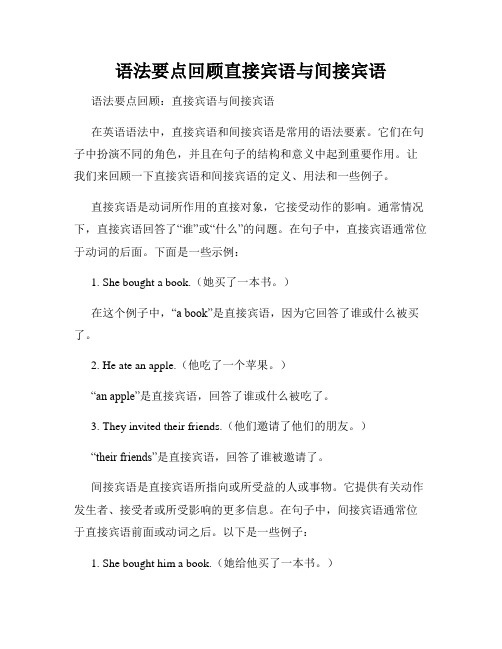 语法要点回顾直接宾语与间接宾语

语法要点回顾：直接宾语与间接宾语

在英语语法中，直接宾语和间接宾语是常用的语法要素。它们在句子中扮演不同的角色，并且在句子的结构和意义中起到重要作用。让我们来回顾一下直接宾语和间接宾语的定义、用法和一些例子。

直接宾语是动词所作用的直接对象，它接受动作的影响。通常情况下，直接宾语回答了“谁”或“什么”的问题。在句子中，直接宾语通常位于动词的后面。下面是一些示例：

1. She bought a book.（她买了一本书。）

在这个例子中，“a book”是直接宾语，因为它回答了谁或什么被买了。

2. He ate an apple.（他吃了一个苹果。）

“an apple”是直接宾语，回答了谁或什么被吃了。

3. They invited their friends.（他们邀请了他们的朋友。）

“their friends”是直接宾语，回答了谁被邀请了。

间接宾语是直接宾语所指向或所受益的人或事物。它提供有关动作发生者、接受者或所受影响的更多信息。在句子中，间接宾语通常位于直接宾语前面或动词之后。以下是一些例子：

1. She bought him a book.（她给他买了一本书。）